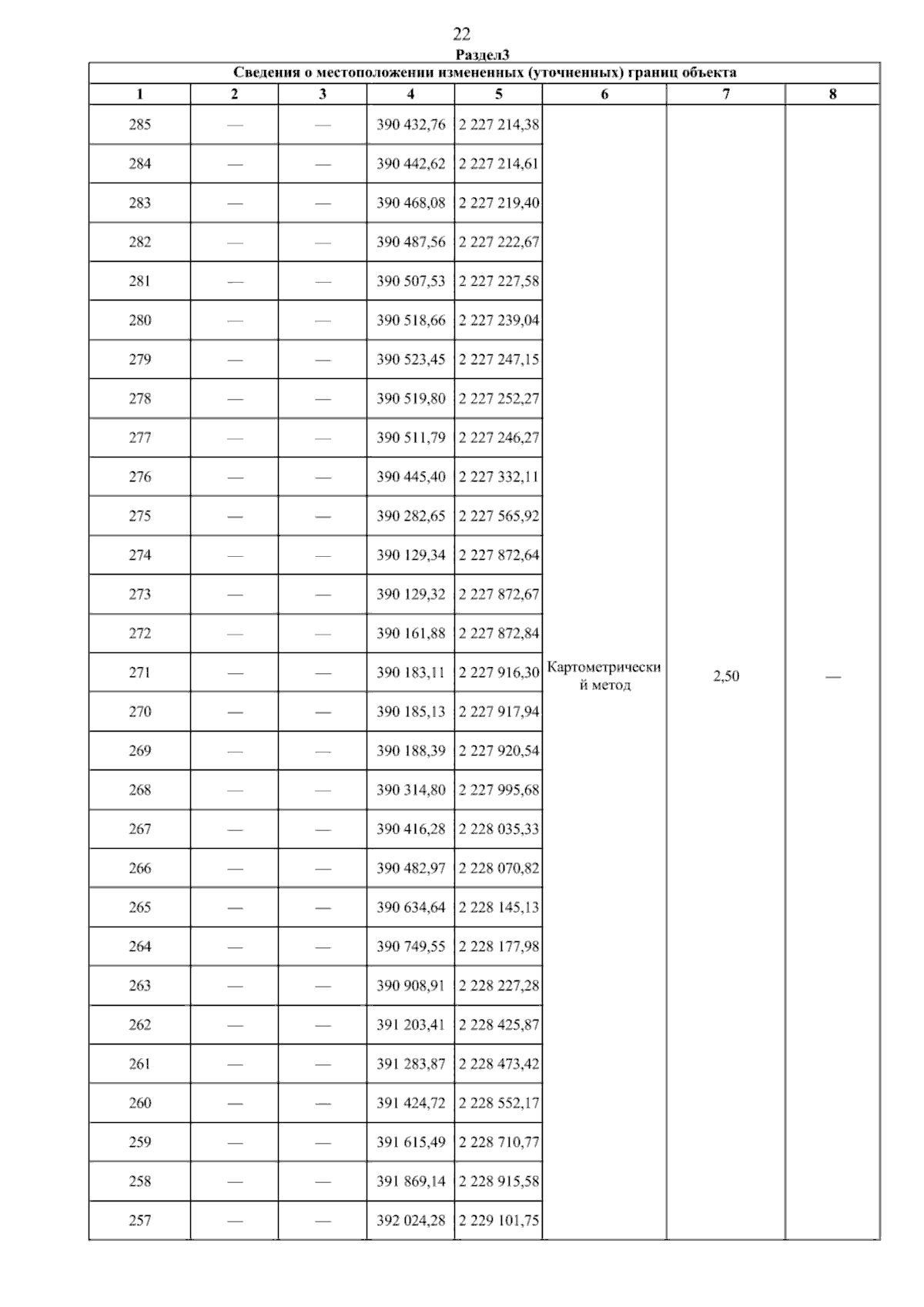 22

Раздел3

Сведения о местоположении измененных (уточненных) границ объекта

| 1 | 2 | 3 | 4 | 5 | 6 | 7 | 8 |
|---|---|---|---|---|---|---|---|
| 285 | — | — | 390 432,76 | 2 227 214,38 | Картометрический метод | 2,50 | — |
| 284 | — | — | 390 442,62 | 2 227 214,61 | | | |
| 283 | — | — | 390 468,08 | 2 227 219,40 | | | |
| 282 | — | — | 390 487,56 | 2 227 222,67 | | | |
| 281 | — | — | 390 507,53 | 2 227 227,58 | | | |
| 280 | — | — | 390 518,66 | 2 227 239,04 | | | |
| 279 | — | — | 390 523,45 | 2 227 247,15 | | | |
| 278 | — | — | 390 519,80 | 2 227 252,27 | | | |
| 277 | — | — | 390 511,79 | 2 227 246,27 | | | |
| 276 | — | — | 390 445,40 | 2 227 332,11 | | | |
| 275 | — | — | 390 282,65 | 2 227 565,92 | | | |
| 274 | — | — | 390 129,34 | 2 227 872,64 | | | |
| 273 | — | — | 390 129,32 | 2 227 872,67 | | | |
| 272 | — | — | 390 161,88 | 2 227 872,84 | | | |
| 271 | — | — | 390 183,11 | 2 227 916,30 | | | |
| 270 | — | — | 390 185,13 | 2 227 917,94 | | | |
| 269 | — | — | 390 188,39 | 2 227 920,54 | | | |
| 268 | — | — | 390 314,80 | 2 227 995,68 | | | |
| 267 | — | — | 390 416,28 | 2 228 035,33 | | | |
| 266 | — | — | 390 482,97 | 2 228 070,82 | | | |
| 265 | — | — | 390 634,64 | 2 228 145,13 | | | |
| 264 | — | — | 390 749,55 | 2 228 177,98 | | | |
| 263 | — | — | 390 908,91 | 2 228 227,28 | | | |
| 262 | — | — | 391 203,41 | 2 228 425,87 | | | |
| 261 | — | — | 391 283,87 | 2 228 473,42 | | | |
| 260 | — | — | 391 424,72 | 2 228 552,17 | | | |
| 259 | — | — | 391 615,49 | 2 228 710,77 | | | |
| 258 | — | — | 391 869,14 | 2 228 915,58 | | | |
| 257 | — | — | 392 024,28 | 2 229 101,75 | | | |